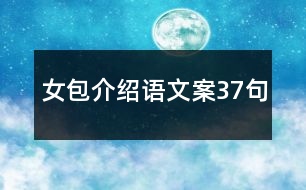 女包介绍语文案37句